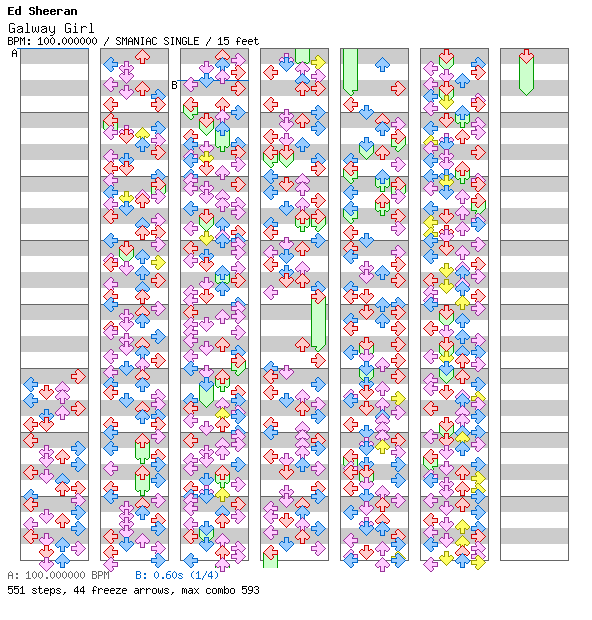 Ed Sheeran
Galway Girl
BPM: 100.000000 / SMANIAC SINGLE / 15 feet

A
B

A: 100.000000 BPM B: 0.60s (1/4)
551 steps, 44 freeze arrows, max combo 593